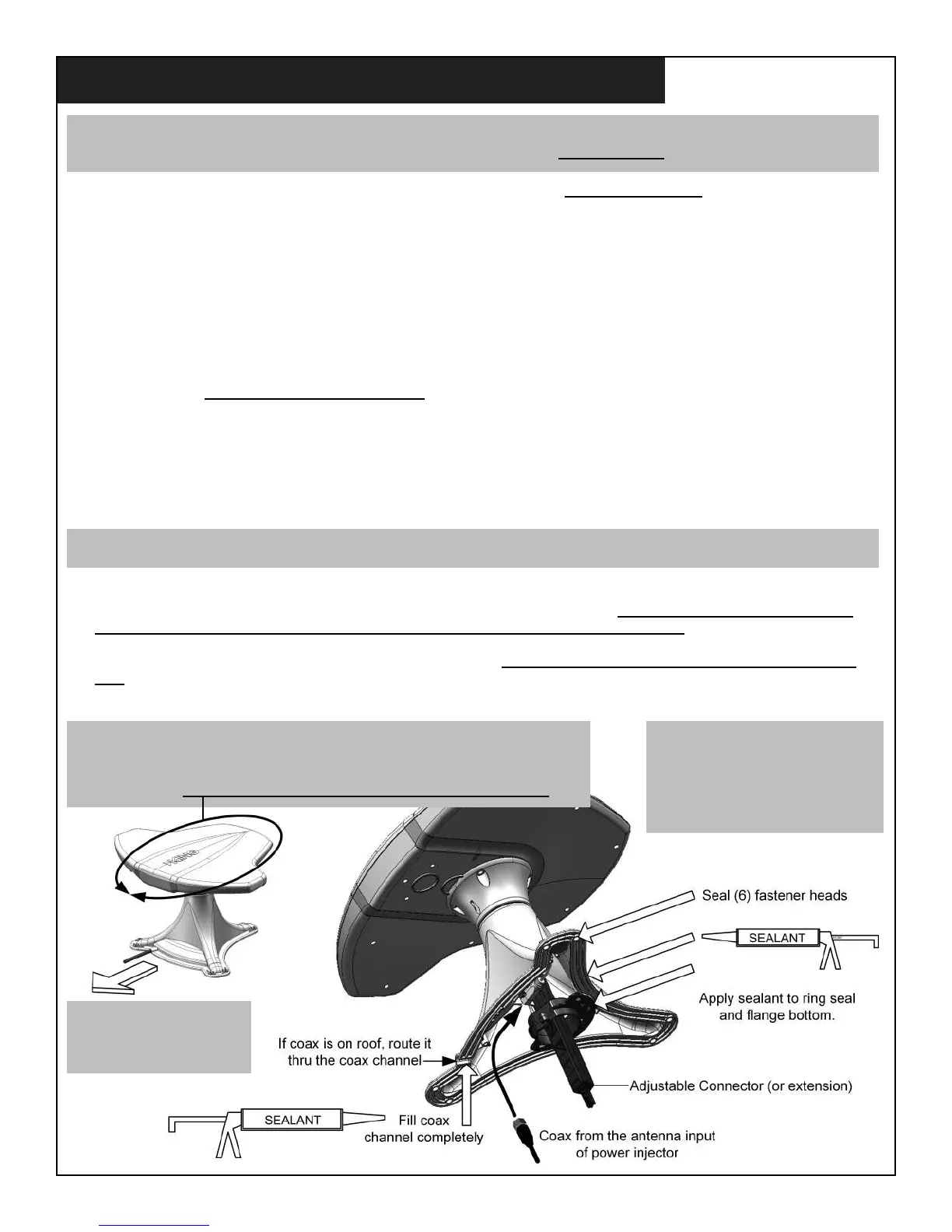 Seal (6) fastener heads

SEALANT

Apply sealant to ring seal and flange bottom.

If coax is on roof, route it thru the coax channel

Adjustable Connector (or extension)

SEALANT

Fill coax channel completely

Coax from the antenna input of power injector